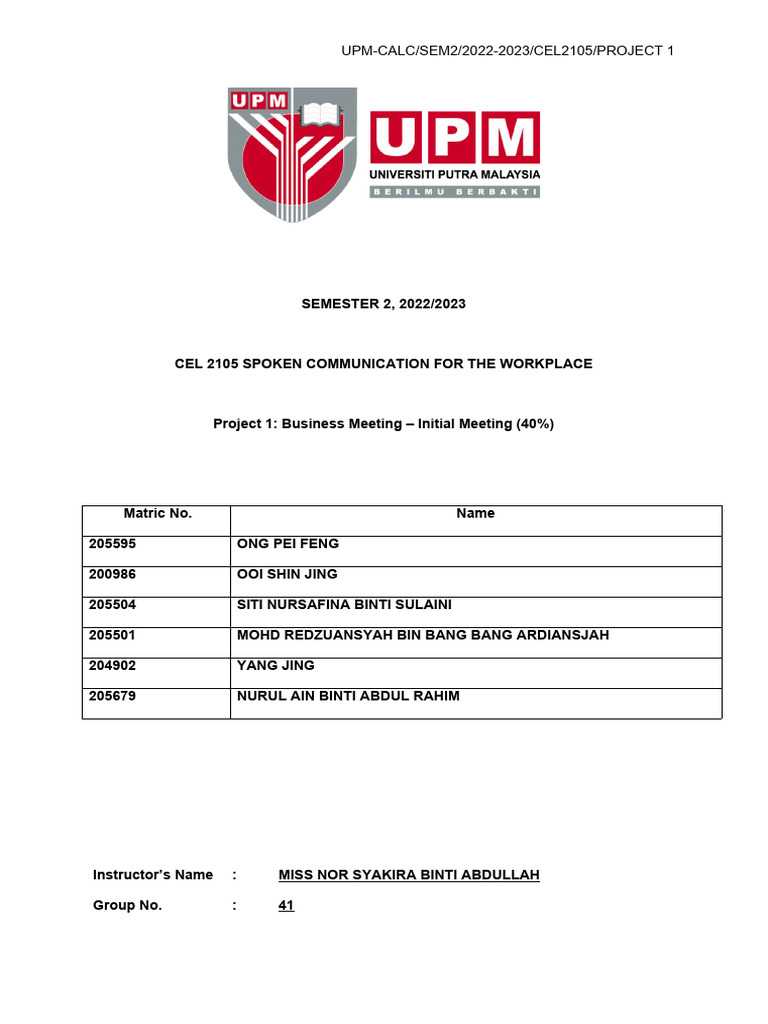 UPM-CALC/SEM2/2022-2023/CEL2105/PROJECT 1

UPM

UPM
UNIVERSITI PUTRA MALAYSIA
BERILMU BERBAKTI

SEMESTER 2, 2022/2023

CEL 2105 SPOKEN COMMUNICATION FOR THE WORKPLACE

Project 1: Business Meeting – Initial Meeting (40%)

| Matric No. | Name |
|---|---|
| 205595 | ONG PEI FENG |
| 200986 | OOI SHIN JING |
| 205504 | SITI NURSAFINA BINTI SULAINI |
| 205501 | MOHD REDZUANSYAH BIN BANG BANG ARDIANSJAH |
| 204902 | YANG JING |
| 205679 | NURUL AIN BINTI ABDUL RAHIM |

Instructor's Name : MISS NOR SYAKIRA BINTI ABDULLAH

Group No. : 41